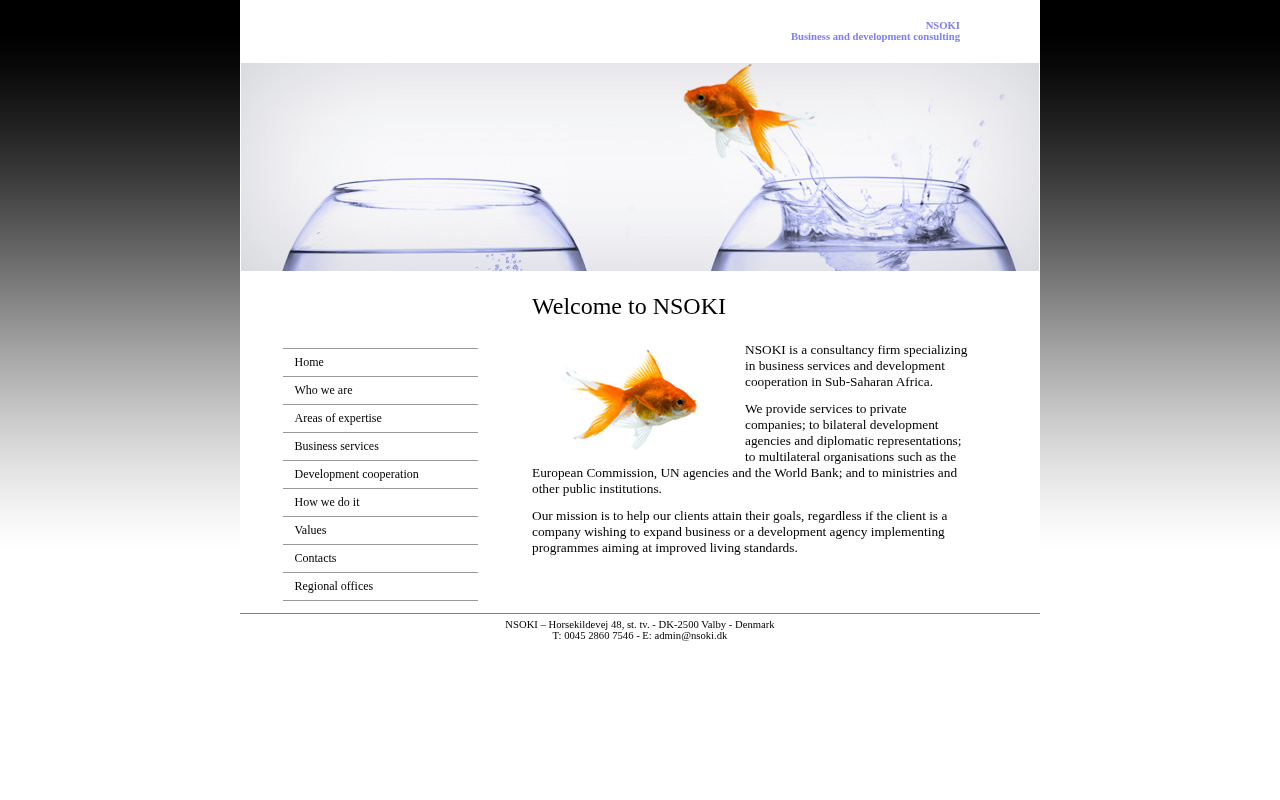 NSOKI
Business and development consulting

Welcome to NSOKI

Home
Who we are
Areas of expertise
Business services
Development cooperation
How we do it
Values
Contacts
Regional offices

NSOKI is a consultancy firm specializing in business services and development cooperation in Sub-Saharan Africa.

We provide services to private companies; to bilateral development agencies and diplomatic representations; to multilateral organisations such as the European Commission, UN agencies and the World Bank; and to ministries and other public institutions.

Our mission is to help our clients attain their goals, regardless if the client is a company wishing to expand business or a development agency implementing programmes aiming at improved living standards.

NSOKI – Horsekildevej 48, st. tv. - DK-2500 Valby - Denmark
T: 0045 2860 7546 - E: admin@nsoki.dk